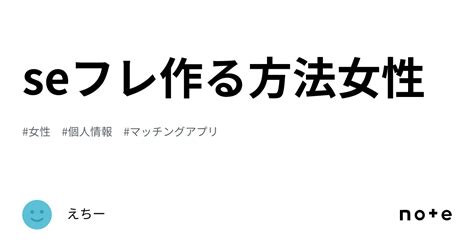 seフレ作る方法女性

#女性 #個人情報 #マッチングアプリ

えちー

note